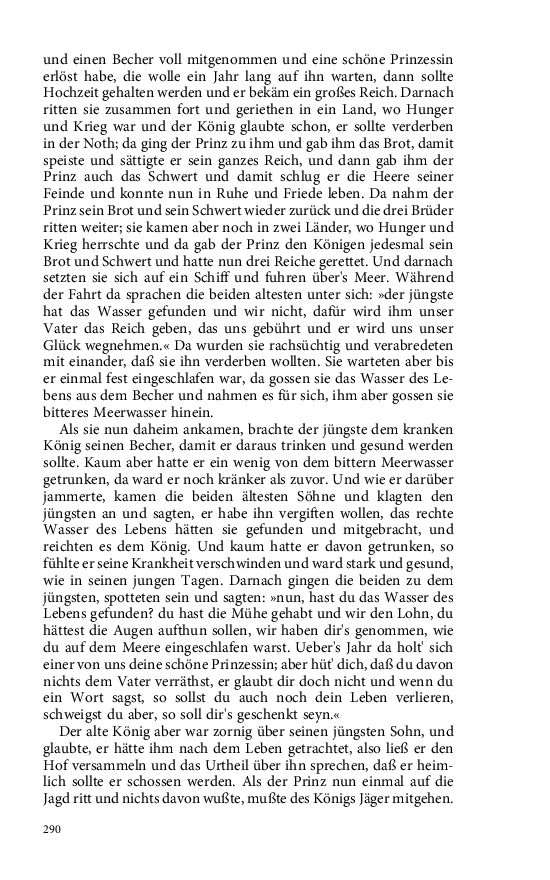 und einen Becher voll mitgenommen und eine schöne Prinzessin erlöst habe, die wolle ein Jahr lang auf ihn warten, dann sollte Hochzeit gehalten werden und er bekäm ein großes Reich. Darnach ritten sie zusammen fort und geriethen in ein Land, wo Hunger und Krieg war und der König glaubte schon, er sollte verderben in der Noth; da ging der Prinz zu ihm und gab ihm das Brot, damit speiste und sättigte er sein ganzes Reich, und dann gab ihm der Prinz auch das Schwert und damit schlug er die Heere seiner Feinde und konnte nun in Ruhe und Friede leben. Da nahm der Prinz sein Brot und sein Schwert wieder zurück und die drei Brüder ritten weiter; sie kamen aber noch in zwei Länder, wo Hunger und Krieg herrschte und da gab der Prinz den Königen jedesmal sein Brot und Schwert und hatte nun drei Reiche gerettet. Und darnach setzten sie sich auf ein Schiff und fuhren über's Meer. Während der Fahrt da sprachen die beiden altesten unter sich: »der jüngste hat das Wasser gefunden und wir nicht, dafür wird ihm unser Vater das Reich geben, das uns gebührt und er wird uns unser Glück wegnehmen.« Da wurden sie rachsüchtig und verabredeten mit einander, daß sie ihn verderben wollten. Sie warteten aber bis er einmal fest eingeschlafen war, da gossen sie das Wasser des Lebens aus dem Becher und nahmen es für sich, ihm aber gossen sie bitteres Meerwasser hinein.

Als sie nun daheim ankamen, brachte der jüngste dem kranken König seinen Becher, damit er daraus trinken und gesund werden sollte. Kaum aber hatte er ein wenig von dem bittern Meerwasser getrunken, da ward er noch kränker als zuvor. Und wie er darüber jammerte, kamen die beiden ältesten Söhne und klagten den jüngsten an und sagten, er habe ihn vergiften wollen, das rechte Wasser des Lebens hätten sie gefunden und mitgebracht, und reichten es dem König. Und kaum hatte er davon getrunken, so fühlte er seine Krankheit verschwinden und ward stark und gesund, wie in seinen jungen Tagen. Darnach gingen die beiden zu dem jüngsten, spotteten sein und sagten: »nun, hast du das Wasser des Lebens gefunden? du hast die Mühe gehabt und wir den Lohn, du hättest die Augen aufthun sollen, wir haben dir's genommen, wie du auf dem Meere eingeschlafen warst. Ueber's Jahr da holt' sich einer von uns deine schöne Prinzessin; aber hüt' dich, daß du davon nichts dem Vater verräthst, er glaubt dir doch nicht und wenn du ein Wort sagst, so sollst du auch noch dein Leben verlieren, schweigst du aber, so soll dir's geschenkt seyn.«

Der alte König aber war zornig über seinen jüngsten Sohn, und glaubte, er hätte ihm nach dem Leben getrachtet, also ließ er den Hof versammeln und das Urtheil über ihn sprechen, daß er heimlich sollte er schossen werden. Als der Prinz nun einmal auf die Jagd ritt und nichts davon wußte, mußte des Königs Jäger mitgehen.

290